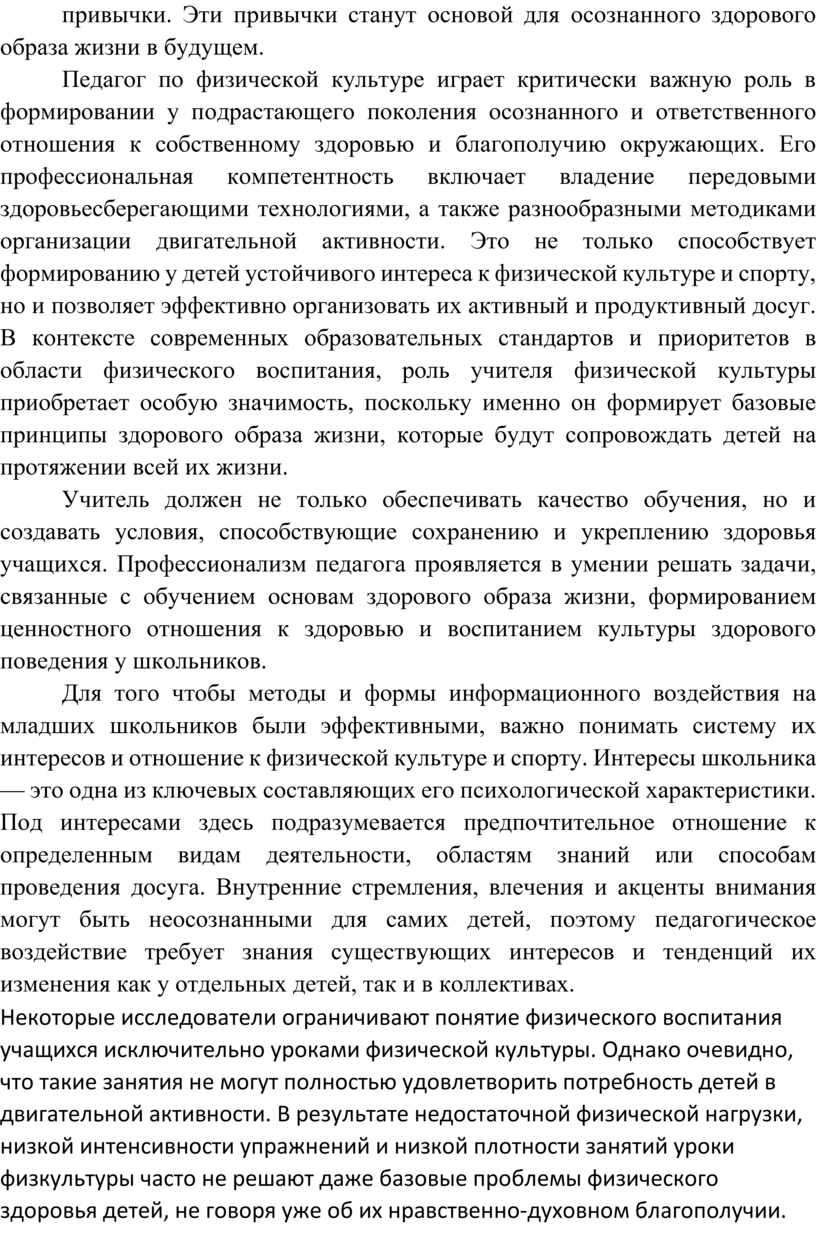 привычки. Эти привычки станут основой для осознанного здорового образа жизни в будущем.

Педагог по физической культуре играет критически важную роль в формировании у подрастающего поколения осознанного и ответственного отношения к собственному здоровью и благополучию окружающих. Его профессиональная компетентность включает владение передовыми здоровьесберегающими технологиями, а также разнообразными методиками организации двигательной активности. Это не только способствует формированию у детей устойчивого интереса к физической культуре и спорту, но и позволяет эффективно организовать их активный и продуктивный досуг. В контексте современных образовательных стандартов и приоритетов в области физического воспитания, роль учителя физической культуры приобретает особую значимость, поскольку именно он формирует базовые принципы здорового образа жизни, которые будут сопровождать детей на протяжении всей их жизни.

Учитель должен не только обеспечивать качество обучения, но и создавать условия, способствующие сохранению и укреплению здоровья учащихся. Профессионализм педагога проявляется в умении решать задачи, связанные с обучением основам здорового образа жизни, формированием ценностного отношения к здоровью и воспитанием культуры здорового поведения у школьников.

Для того чтобы методы и формы информационного воздействия на младших школьников были эффективными, важно понимать систему их интересов и отношение к физической культуре и спорту. Интересы школьника — это одна из ключевых составляющих его психологической характеристики. Под интересами здесь подразумевается предпочтительное отношение к определенным видам деятельности, областям знаний или способам проведения досуга. Внутренние стремления, влечения и акценты внимания могут быть неосознанными для самих детей, поэтому педагогическое воздействие требует знания существующих интересов и тенденций их изменения как у отдельных детей, так и в коллективах.

Некоторые исследователи ограничивают понятие физического воспитания учащихся исключительно уроками физической культуры. Однако очевидно, что такие занятия не могут полностью удовлетворить потребность детей в двигательной активности. В результате недостаточной физической нагрузки, низкой интенсивности упражнений и низкой плотности занятий уроки физкультуры часто не решают даже базовые проблемы физического здоровья детей, не говоря уже об их нравственно-духовном благополучии.